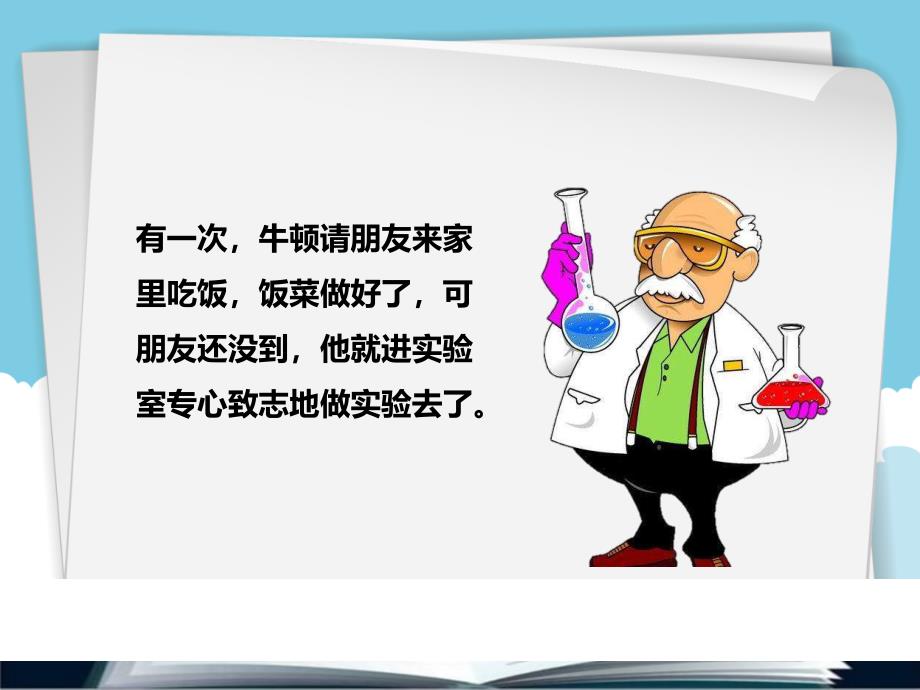 有一次，牛顿请朋友来家里吃饭，饭菜做好了，可朋友还没到，他就进实验室专心致志地做实验去了。